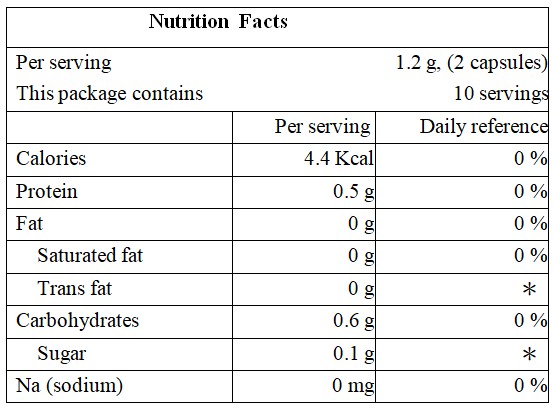 Nutrition Facts

Per serving 1.2 g, (2 capsules)
This package contains 10 servings

| | Per serving | Daily reference |
|---|---|---|
| Calories | 4.4 Kcal | 0 % |
| Protein | 0.5 g | 0 % |
| Fat | 0 g | 0 % |
| Saturated fat | 0 g | 0 % |
| Trans fat | 0 g | * |
| Carbohydrates | 0.6 g | 0 % |
| Sugar | 0.1 g | * |
| Na (sodium) | 0 mg | 0 % |